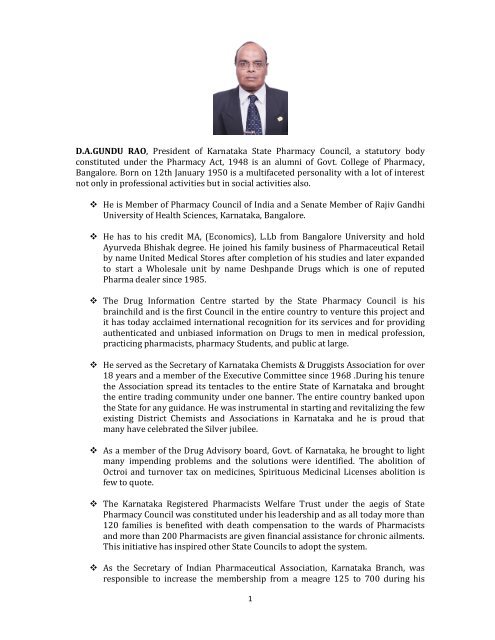 D.A.GUNDU RAO, President of Karnataka State Pharmacy Council, a statutory body constituted under the Pharmacy Act, 1948 is an alumni of Govt. College of Pharmacy, Bangalore. Born on 12th January 1950 is a multifaceted personality with a lot of interest not only in professional activities but in social activities also.

❖ He is Member of Pharmacy Council of India and a Senate Member of Rajiv Gandhi University of Health Sciences, Karnataka, Bangalore.

❖ He has to his credit MA, (Economics), L.Lb from Bangalore University and hold Ayurveda Bhishak degree. He joined his family business of Pharmaceutical Retail by name United Medical Stores after completion of his studies and later expanded to start a Wholesale unit by name Deshpande Drugs which is one of reputed Pharma dealer since 1985.

❖ The Drug Information Centre started by the State Pharmacy Council is his brainchild and is the first Council in the entire country to venture this project and it has today acclaimed international recognition for its services and for providing authenticated and unbiased information on Drugs to men in medical profession, practicing pharmacists, pharmacy Students, and public at large.

❖ He served as the Secretary of Karnataka Chemists & Druggists Association for over 18 years and a member of the Executive Committee since 1968 .During his tenure the Association spread its tentacles to the entire State of Karnataka and brought the entire trading community under one banner. The entire country banked upon the State for any guidance. He was instrumental in starting and revitalizing the few existing District Chemists and Associations in Karnataka and he is proud that many have celebrated the Silver jubilee.

❖ As a member of the Drug Advisory board, Govt. of Karnataka, he brought to light many impending problems and the solutions were identified. The abolition of Octroi and turnover tax on medicines, Spirituous Medicinal Licenses abolition is few to quote.

❖ The Karnataka Registered Pharmacists Welfare Trust under the aegis of State Pharmacy Council was constituted under his leadership and as all today more than 120 families is benefited with death compensation to the wards of Pharmacists and more than 200 Pharmacists are given financial assistance for chronic ailments. This initiative has inspired other State Councils to adopt the system.

❖ As the Secretary of Indian Pharmaceutical Association, Karnataka Branch, was responsible to increase the membership from a meagre 125 to 700 during his

1